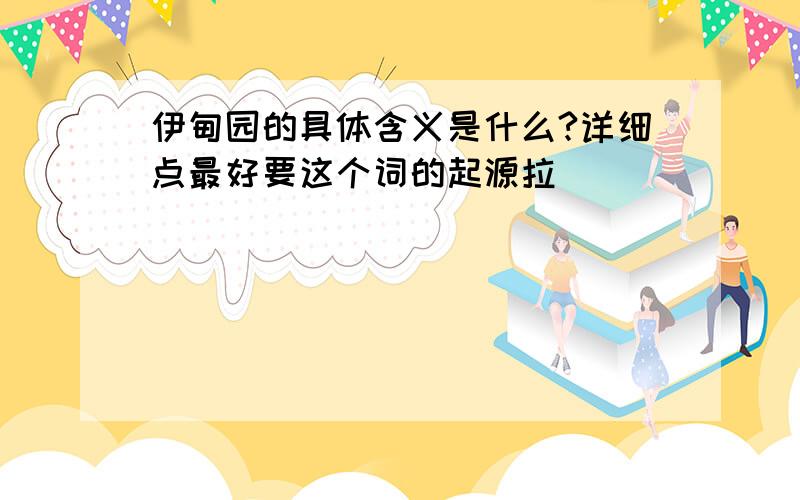 伊甸园的具体含义是什么?详细点最好要这个词的起源拉